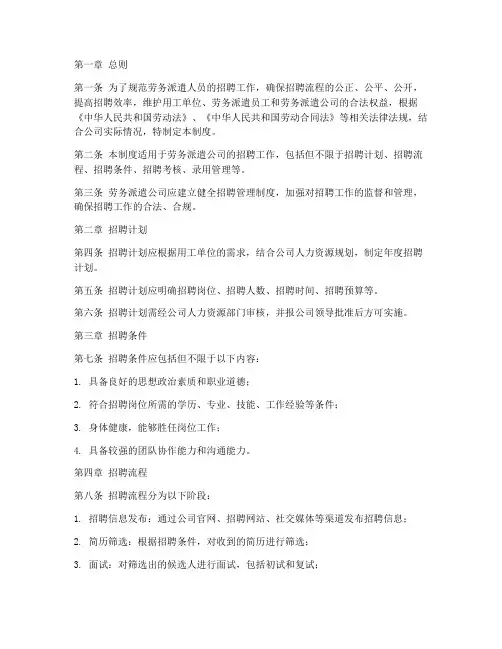 第一章 总则

第一条 为了规范劳务派遣人员的招聘工作，确保招聘流程的公正、公平、公开，提高招聘效率，维护用工单位、劳务派遣员工和劳务派遣公司的合法权益，根据《中华人民共和国劳动法》、《中华人民共和国劳动合同法》等相关法律法规，结合公司实际情况，特制定本制度。

第二条 本制度适用于劳务派遣公司的招聘工作，包括但不限于招聘计划、招聘流程、招聘条件、招聘考核、录用管理等。

第三条 劳务派遣公司应建立健全招聘管理制度，加强对招聘工作的监督和管理，确保招聘工作的合法、合规。

第二章 招聘计划

第四条 招聘计划应根据用工单位的需求，结合公司人力资源规划，制定年度招聘计划。

第五条 招聘计划应明确招聘岗位、招聘人数、招聘时间、招聘预算等。

第六条 招聘计划需经公司人力资源部门审核，并报公司领导批准后方可实施。

第三章 招聘条件

第七条 招聘条件应包括但不限于以下内容：

1. 具备良好的思想政治素质和职业道德；

2. 符合招聘岗位所需的学历、专业、技能、工作经验等条件；

3. 身体健康，能够胜任岗位工作；

4. 具备较强的团队协作能力和沟通能力。

第四章 招聘流程

第八条 招聘流程分为以下阶段：

1. 招聘信息发布：通过公司官网、招聘网站、社交媒体等渠道发布招聘信息；

2. 简历筛选：根据招聘条件，对收到的简历进行筛选；

3. 面试：对筛选出的候选人进行面试，包括初试和复试；